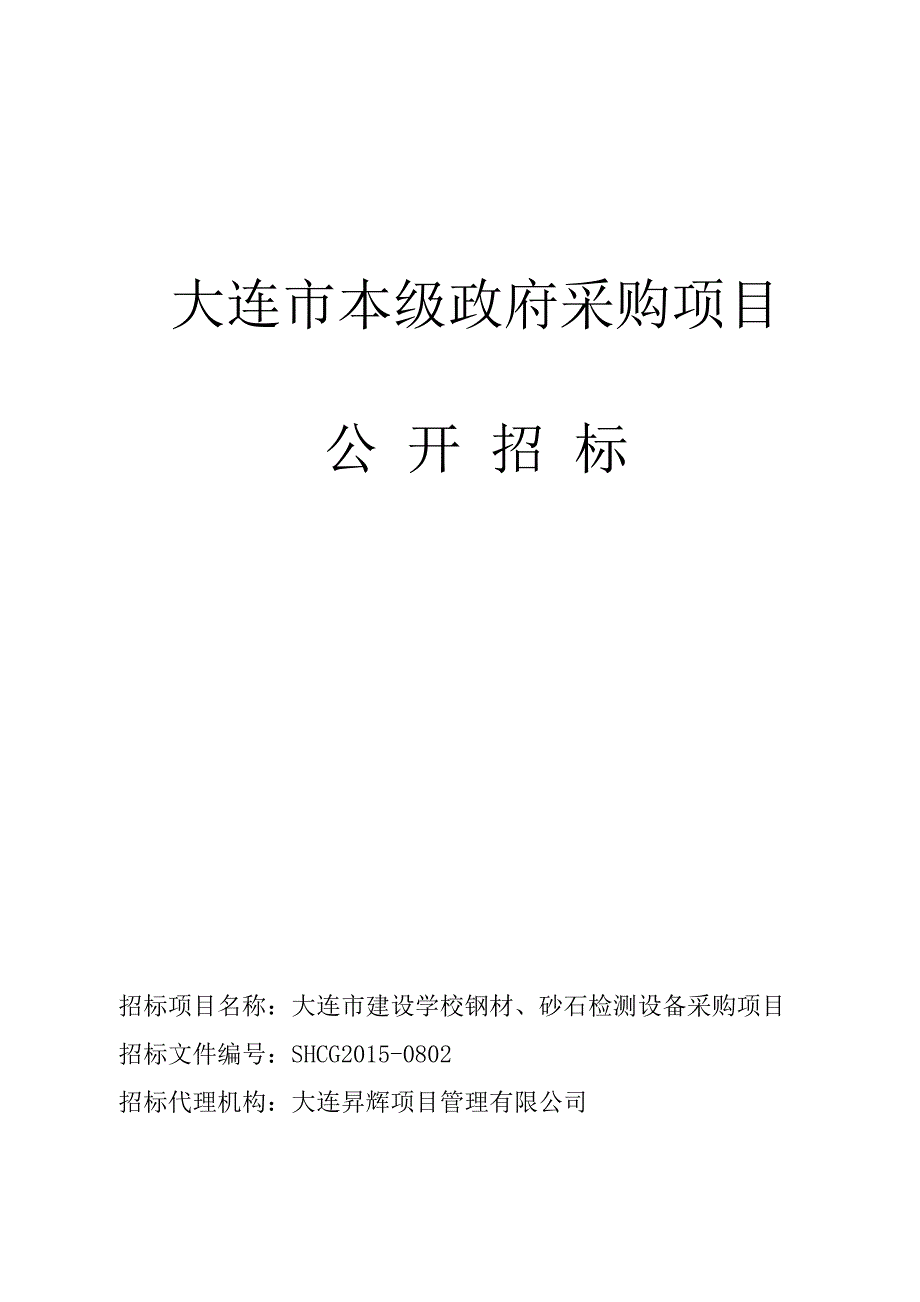 大连市本级政府采购项目

公 开 招 标

招标项目名称：大连市建设学校钢材、砂石检测设备采购项目

招标文件编号：SHCG2015-0802

招标代理机构：大连昇辉项目管理有限公司